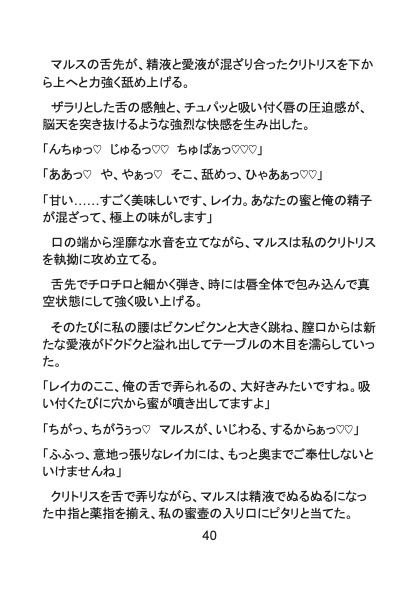 マルスの舌先が、精液と愛液が混ざり合ったクリトリスを下から上へと力強く舐め上げる。

ザラリとした舌の感触と、チュパッと吸い付く唇の圧迫感が、脳天を突き抜けるような強烈な快感を生み出した。

「んちゅっ♡　じゅるっ♡♡　ちゅぱぁっ♡♡♡」

「ああっ♡　や、やぁっ♡　そこ、舐めっ、ひゃあぁっ♡♡」

「甘い……すごく美味しいです、レイカ。あなたの蜜と俺の精子が混ざって、極上の味がします」

口の端から淫靡な水音を立てながら、マルスは私のクリトリスを執拗に攻め立てる。

舌先でチロチロと細かく弾き、時には唇全体で包み込んで真空状態にして強く吸い上げる。

そのたびに私の腰はビクンビクンと大きく跳ね、膣口からは新たな愛液がドクドクと溢れ出してテーブルの木目を濡らしていった。

「レイカのここ、俺の舌で弄られるの、大好きみたいですね。吸い付くたびに穴から蜜が噴き出してますよ」

「ちがっ、ちがうぅっ♡　マルスが、いじわる、するからぁっ♡♡」

「ふふっ、意地っ張りなレイカには、もっと奥までご奉仕しないといけませんね」

クリトリスを舌で弄りながら、マルスは精液でぬるぬるになった中指と薬指を揃え、私の蜜壺の入り口にピタリと当てた。

40